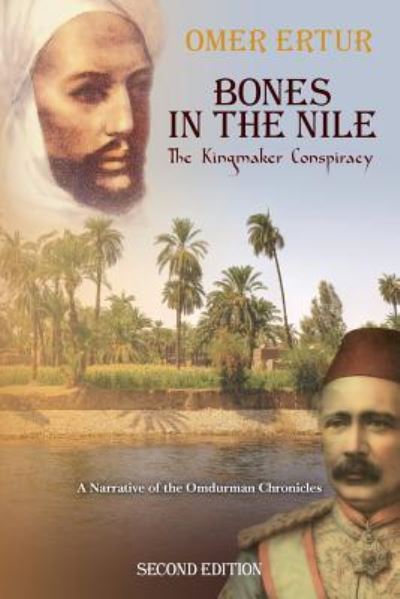 OMER ERTUR

BONES IN THE NILE

The Kingmaker Conspiracy

A Narrative of the Omdurman Chronicles

SECOND EDITION